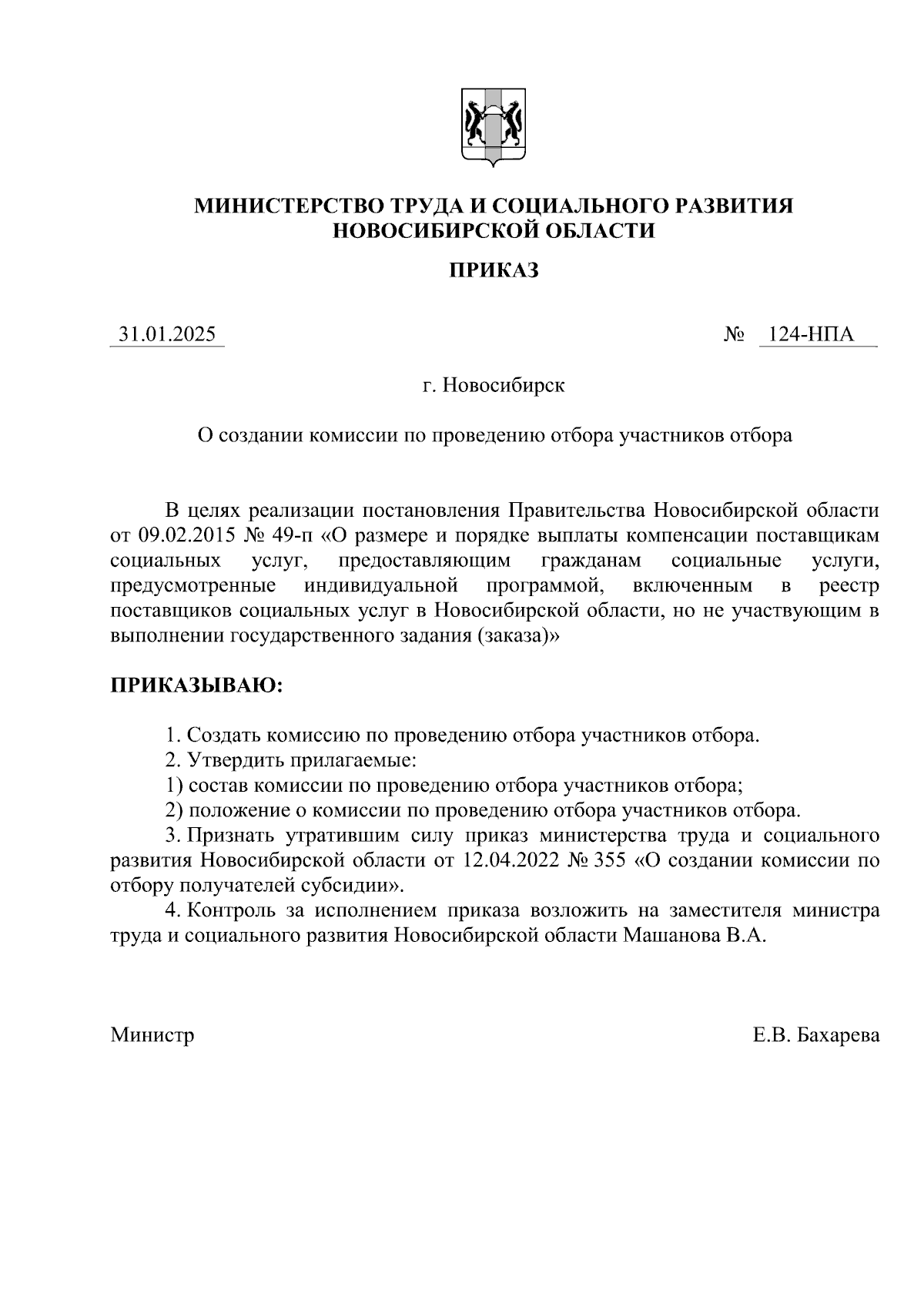 МИНИСТЕРСТВО ТРУДА И СОЦИАЛЬНОГО РАЗВИТИЯ НОВОСИБИРСКОЙ ОБЛАСТИ

ПРИКАЗ

31.01.2025

№ 124-НПА

г. Новосибирск

О создании комиссии по проведению отбора участников отбора

В целях реализации постановления Правительства Новосибирской области от 09.02.2015 № 49-п «О размере и порядке выплаты компенсации поставщикам социальных услуг, предоставляющим гражданам социальные услуги, предусмотренные индивидуальной программой, включенным в реестр поставщиков социальных услуг в Новосибирской области, но не участвующим в выполнении государственного задания (заказа)»

ПРИКАЗЫВАЮ:

1. Создать комиссию по проведению отбора участников отбора.

2. Утвердить прилагаемые:

1) состав комиссии по проведению отбора участников отбора;

2) положение о комиссии по проведению отбора участников отбора.

3. Признать утратившим силу приказ министерства труда и социального развития Новосибирской области от 12.04.2022 № 355 «О создании комиссии по отбору получателей субсидии».

4. Контроль за исполнением приказа возложить на заместителя министра труда и социального развития Новосибирской области Машанова В.А.

Министр

Е.В. Бахарева